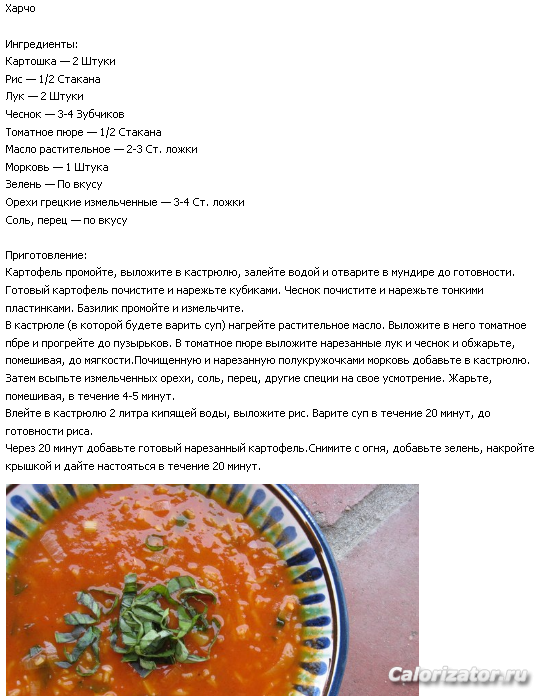 Харчо

Ингредиенты:
Картошка — 2 Штуки
Рис — 1/2 Стакана
Лук — 2 Штуки
Чеснок — 3-4 Зубчиков
Томатное пюре — 1/2 Стакана
Масло растительное — 2-3 Ст. ложки
Морковь — 1 Штука
Зелень — По вкусу
Орехи грецкие измельченные — 3-4 Ст. ложки
Соль, перец — по вкусу

Приготовление:
Картофель промойте, выложите в кастрюлю, залейте водой и отварите в мундире до готовности. Готовый картофель почистите и нарежьте кубиками. Чеснок почистите и нарежьте тонкими пластинками. Базилик промойте и измельчите.
В кастрюле (в которой будете варить суп) нагрейте растительное масло. Выложите в него томатное пбре и прогрейте до пузырьков. В томатное пюре выложите нарезанные лук и чеснок и обжарьте, помешивая, до мягкости.Почищенную и нарезанную полукружочками морковь добавьте в кастрюлю. Затем всыпьте измельченных орехи, соль, перец, другие специи на свое усмотрение. Жарьте, помешивая, в течение 4-5 минут.
Влейте в кастрюлю 2 литра кипящей воды, выложите рис. Варите суп в течение 20 минут, до готовности риса.
Через 20 минут добавьте готовый нарезанный картофель.Снимите с огня, добавьте зелень, накройте крышкой и дайте настояться в течение 20 минут.

Calorizator.ru